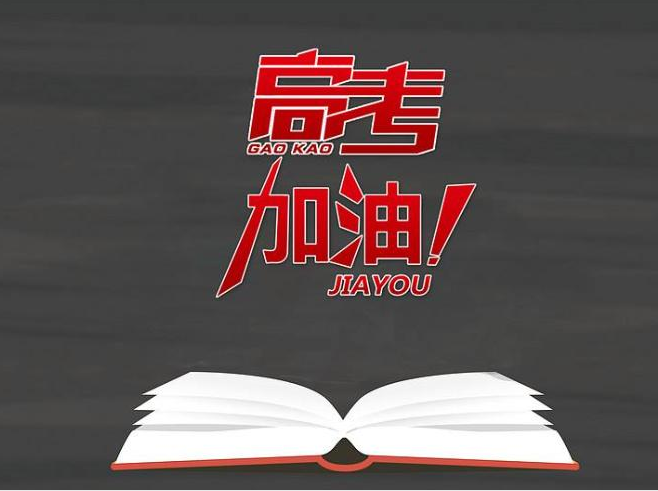 高考
GAO KAO
加油!
JIAYOU